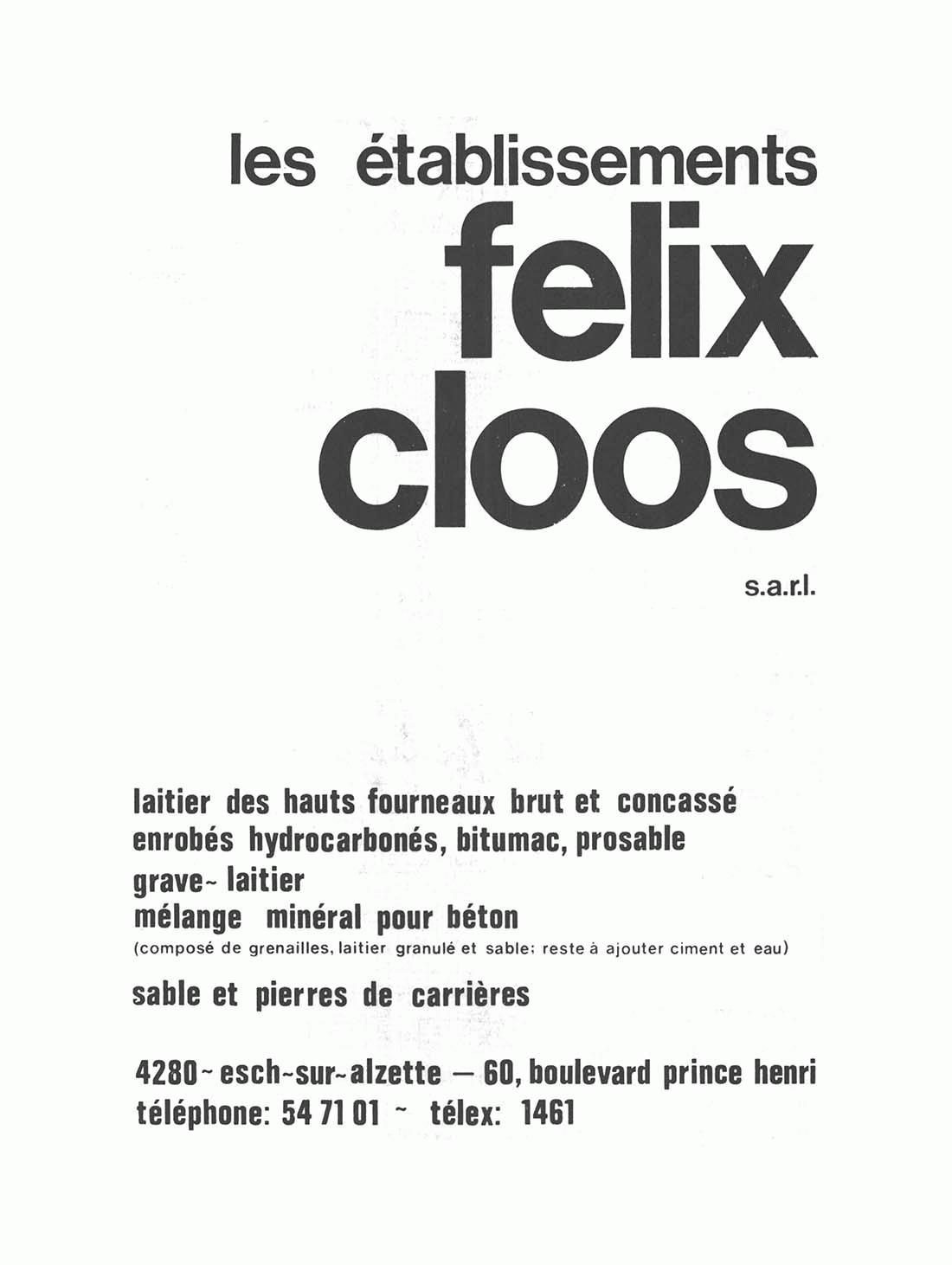 les établissements
felix
cloos

s.a.r.l.

laitier des hauts fourneaux brut et concassé
enrobés hydrocarbonés, bitumac, prosable
grave~ laitier
mélange minéral pour béton
(composé de grenailles, laitier granulé et sable; reste à ajouter ciment et eau)

sable et pierres de carrières

4280~esch~sur~alzette — 60, boulevard prince henri
téléphone: 54 71 01 ~ télex: 1461